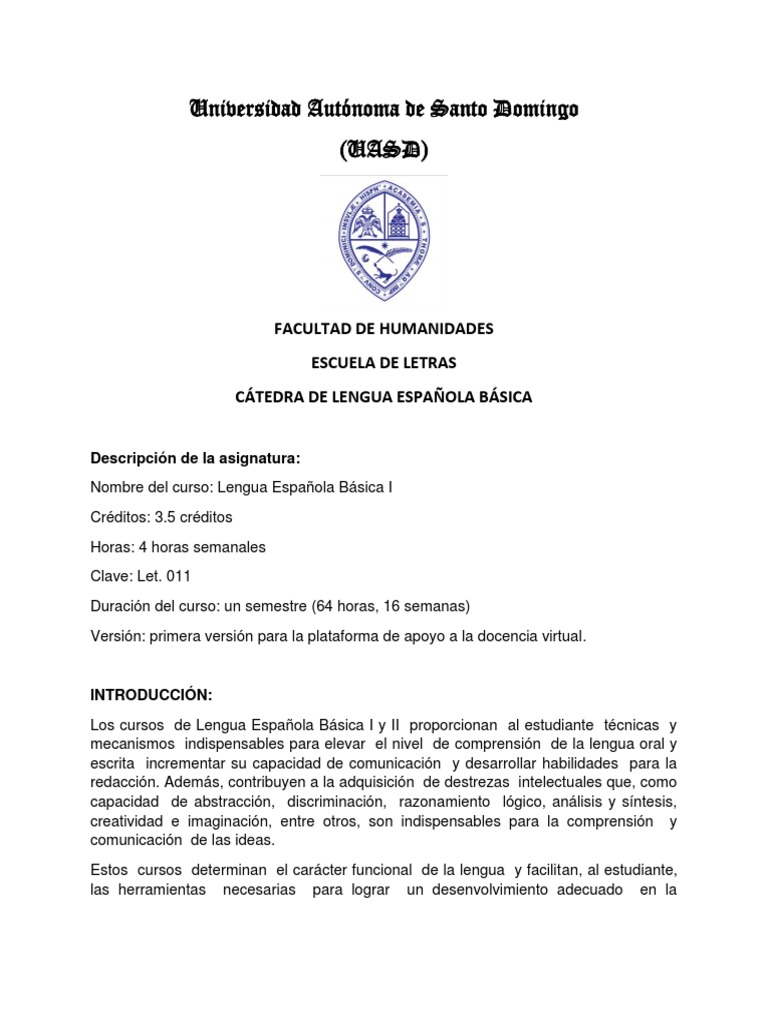 Universidad Autónoma de Santo Domingo

(UASD)

FACULTAD DE HUMANIDADES

ESCUELA DE LETRAS

CÁTEDRA DE LENGUA ESPAÑOLA BÁSICA

Descripción de la asignatura:

Nombre del curso: Lengua Española Básica I

Créditos: 3.5 créditos

Horas: 4 horas semanales

Clave: Let. 011

Duración del curso: un semestre (64 horas, 16 semanas)

Versión: primera versión para la plataforma de apoyo a la docencia virtual.

INTRODUCCIÓN:

Los cursos de Lengua Española Básica I y II proporcionan al estudiante técnicas y mecanismos indispensables para elevar el nivel de comprensión de la lengua oral y escrita incrementar su capacidad de comunicación y desarrollar habilidades para la redacción. Además, contribuyen a la adquisición de destrezas intelectuales que, como capacidad de abstracción, discriminación, razonamiento lógico, análisis y síntesis, creatividad e imaginación, entre otros, son indispensables para la comprensión y comunicación de las ideas.

Estos cursos determinan el carácter funcional de la lengua y facilitan, al estudiante, las herramientas necesarias para lograr un desenvolvimiento adecuado en la